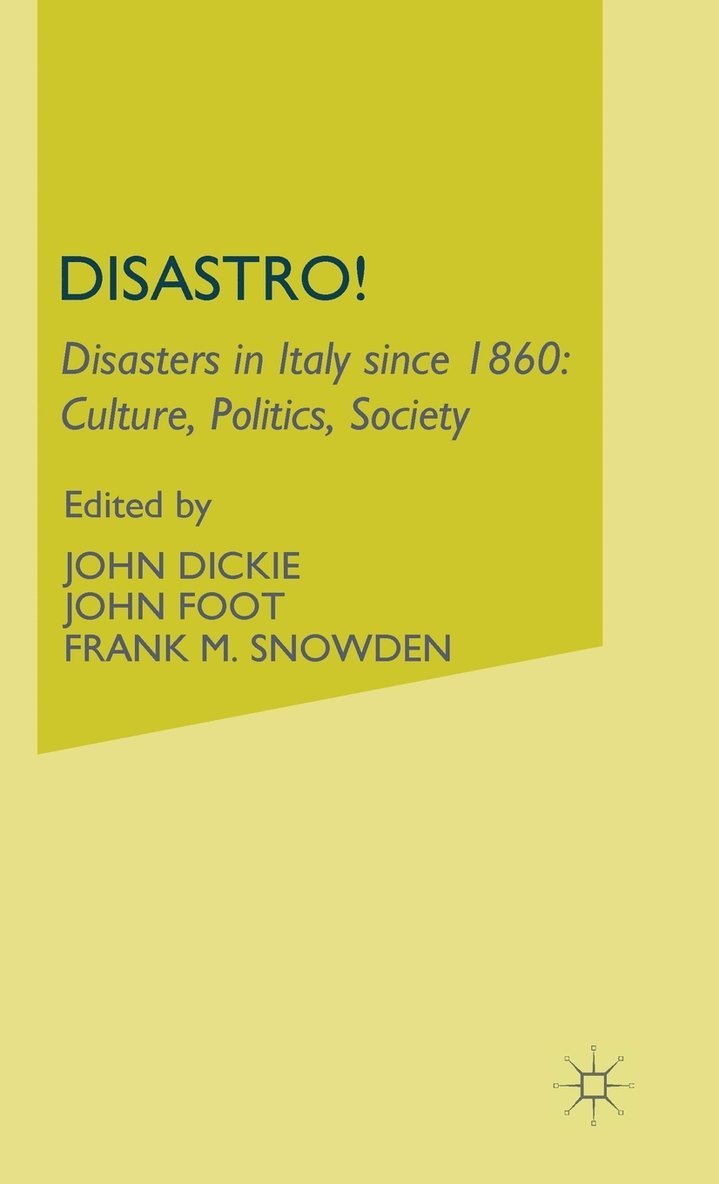 DISASTRO!

Disasters in Italy since 1860: Culture, Politics, Society

Edited by

JOHN DICKIE
JOHN FOOT
FRANK M. SNOWDEN